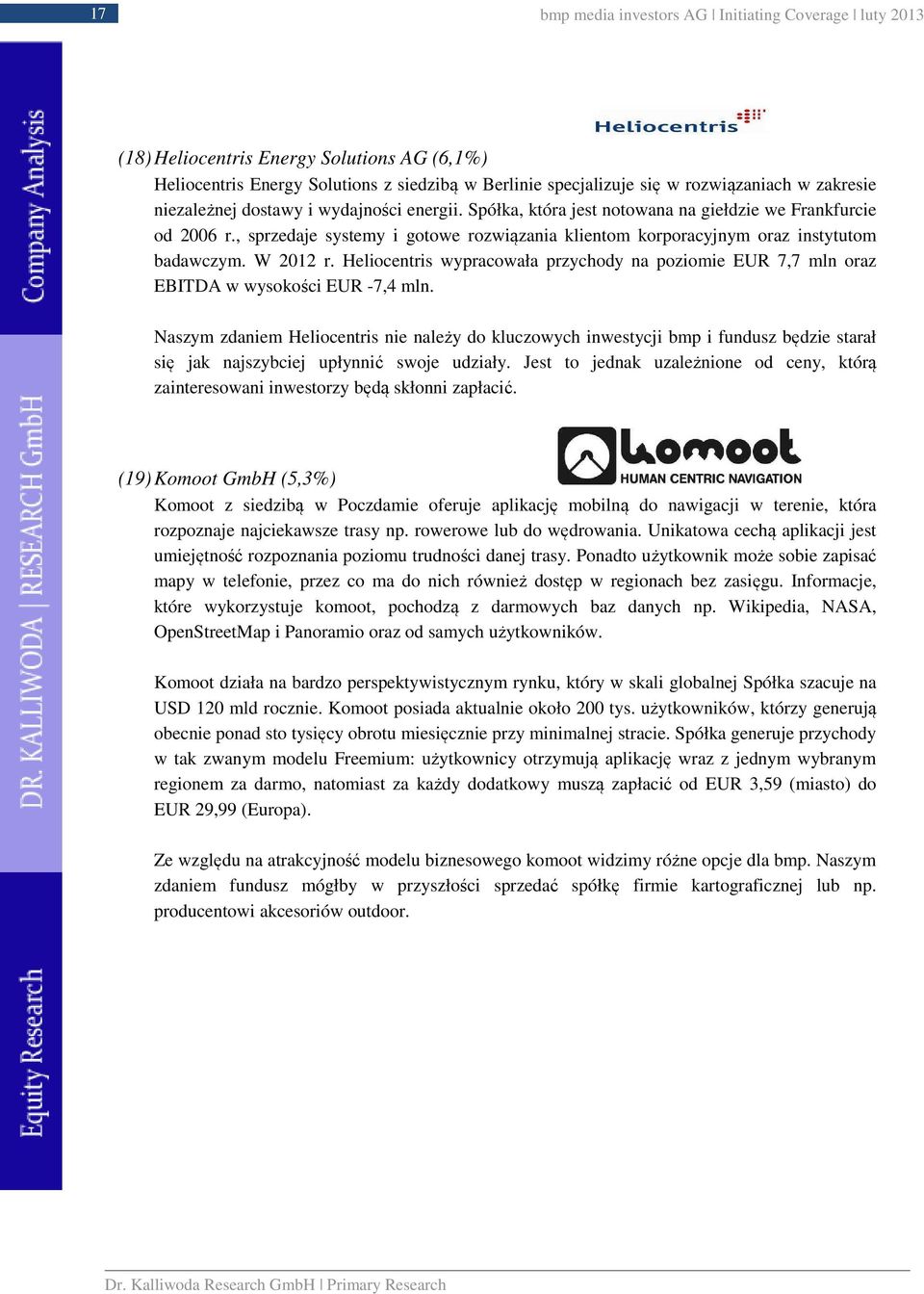 17

bmp media investors AG | Initiating Coverage | luty 2013

Company Analysis

DR. KALLIWODA | RESEARCH GmbH

Equity Research

Heliocentris

(18) Heliocentris Energy Solutions AG (6,1%)

Heliocentris Energy Solutions z siedzibą w Berlinie specjalizuje się w rozwiązaniach w zakresie niezależnej dostawy i wydajności energii. Spółka, która jest notowana na giełdzie we Frankfurcie od 2006 r., sprzedaje systemy i gotowe rozwiązania klientom korporacyjnym oraz instytutom badawczym. W 2012 r. Heliocentris wypracowała przychody na poziomie EUR 7,7 mln oraz EBITDA w wysokości EUR -7,4 mln.

Naszym zdaniem Heliocentris nie należy do kluczowych inwestycji bmp i fundusz będzie starał się jak najszybciej upłynnić swoje udziały. Jest to jednak uzależnione od ceny, którą zainteresowani inwestorzy będą skłonni zapłacić.

komoot
HUMAN CENTRIC NAVIGATION

(19) Komoot GmbH (5,3%)

Komoot z siedzibą w Poczdamie oferuje aplikację mobilną do nawigacji w terenie, która rozpoznaje najciekawsze trasy np. rowerowe lub do wędrowania. Unikatowa cechą aplikacji jest umiejętność rozpoznania poziomu trudności danej trasy. Ponadto użytkownik może sobie zapisać mapy w telefonie, przez co ma do nich również dostęp w regionach bez zasięgu. Informacje, które wykorzystuje komoot, pochodzą z darmowych baz danych np. Wikipedia, NASA, OpenStreetMap i Panoramio oraz od samych użytkowników.

Komoot działa na bardzo perspektywistycznym rynku, który w skali globalnej Spółka szacuje na USD 120 mld rocznie. Komoot posiada aktualnie około 200 tys. użytkowników, którzy generują obecnie ponad sto tysięcy obrotu miesięcznie przy minimalnej stracie. Spółka generuje przychody w tak zwanym modelu Freemium: użytkownicy otrzymują aplikację wraz z jednym wybranym regionem za darmo, natomiast za każdy dodatkowy muszą zapłacić od EUR 3,59 (miasto) do EUR 29,99 (Europa).

Ze względu na atrakcyjność modelu biznesowego komoot widzimy różne opcje dla bmp. Naszym zdaniem fundusz mógłby w przyszłości sprzedać spółkę firmie kartograficznej lub np. producentowi akcesoriów outdoor.

Dr. Kalliwoda Research GmbH | Primary Research